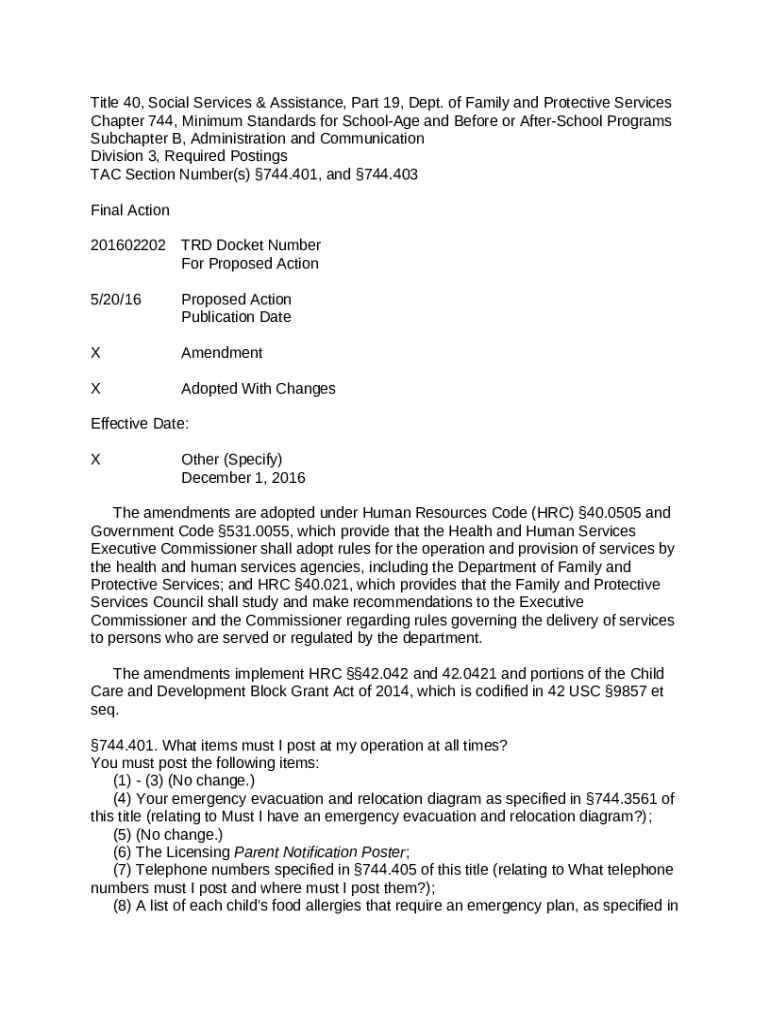 Title 40, Social Services & Assistance, Part 19, Dept. of Family and Protective Services
Chapter 744, Minimum Standards for School-Age and Before or After-School Programs
Subchapter B, Administration and Communication
Division 3, Required Postings
TAC Section Number(s) §744.401, and §744.403

Final Action

201602202 TRD Docket Number
For Proposed Action

5/20/16 Proposed Action
Publication Date

X Amendment

X Adopted With Changes

Effective Date:

X Other (Specify)
December 1, 2016

The amendments are adopted under Human Resources Code (HRC) §40.0505 and Government Code §531.0055, which provide that the Health and Human Services Executive Commissioner shall adopt rules for the operation and provision of services by the health and human services agencies, including the Department of Family and Protective Services; and HRC §40.021, which provides that the Family and Protective Services Council shall study and make recommendations to the Executive Commissioner and the Commissioner regarding rules governing the delivery of services to persons who are served or regulated by the department.

The amendments implement HRC §§42.042 and 42.0421 and portions of the Child Care and Development Block Grant Act of 2014, which is codified in 42 USC §9857 et seq.

§744.401. What items must I post at my operation at all times?
You must post the following items:
(1) - (3) (No change.)
(4) Your emergency evacuation and relocation diagram as specified in §744.3561 of this title (relating to Must I have an emergency evacuation and relocation diagram?);
(5) (No change.)
(6) The Licensing Parent Notification Poster;
(7) Telephone numbers specified in §744.405 of this title (relating to What telephone numbers must I post and where must I post them?);
(8) A list of each child's food allergies that require an emergency plan, as specified in